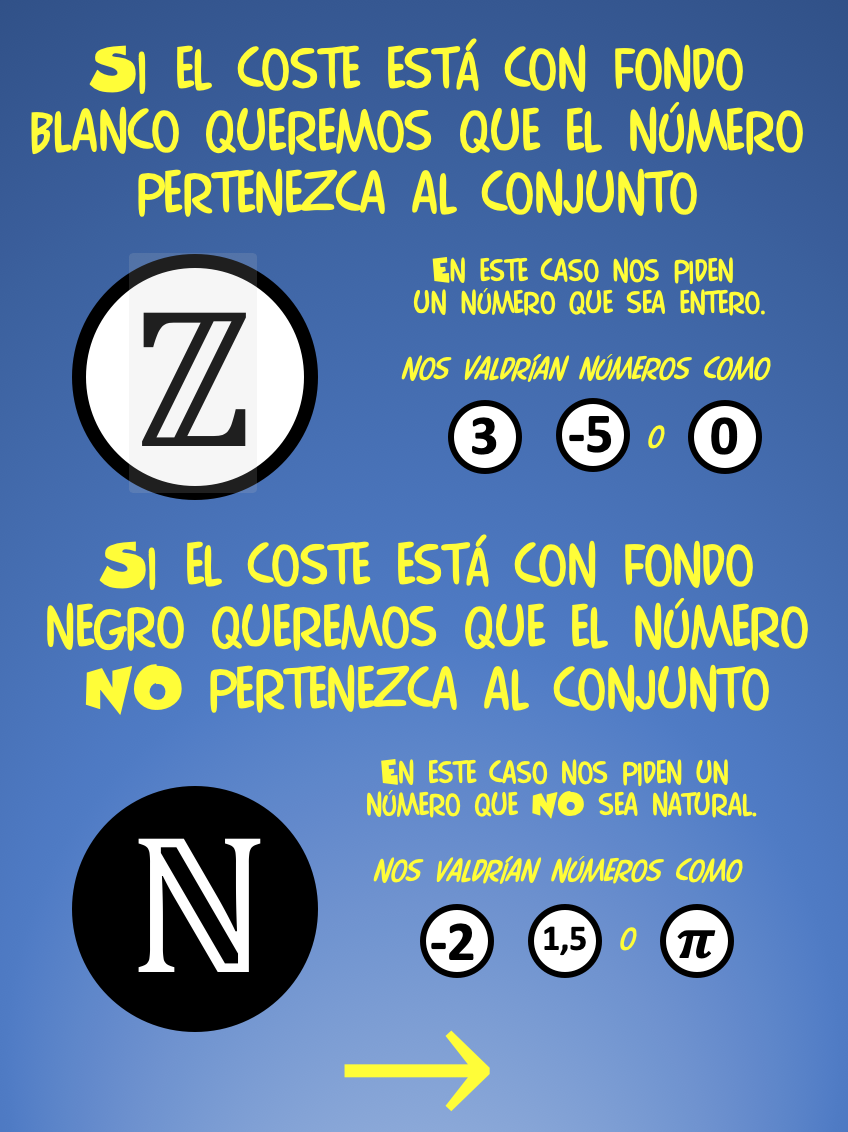 SI EL COSTE ESTÁ CON FONDO BLANCO QUEREMOS QUE EL NÚMERO PERTENEZCA AL CONJUNTO

$\mathbb{Z}$

EN ESTE CASO NOS PIDEN UN NÚMERO QUE SEA ENTERO.

NOS VALDRÍAN NÚMEROS COMO

3 -5 O 0

SI EL COSTE ESTÁ CON FONDO NEGRO QUEREMOS QUE EL NÚMERO NO PERTENEZCA AL CONJUNTO

$\mathbb{N}$

EN ESTE CASO NOS PIDEN UN NÚMERO QUE NO SEA NATURAL.

NOS VALDRÍAN NÚMEROS COMO

-2 1,5 O $\pi$

→